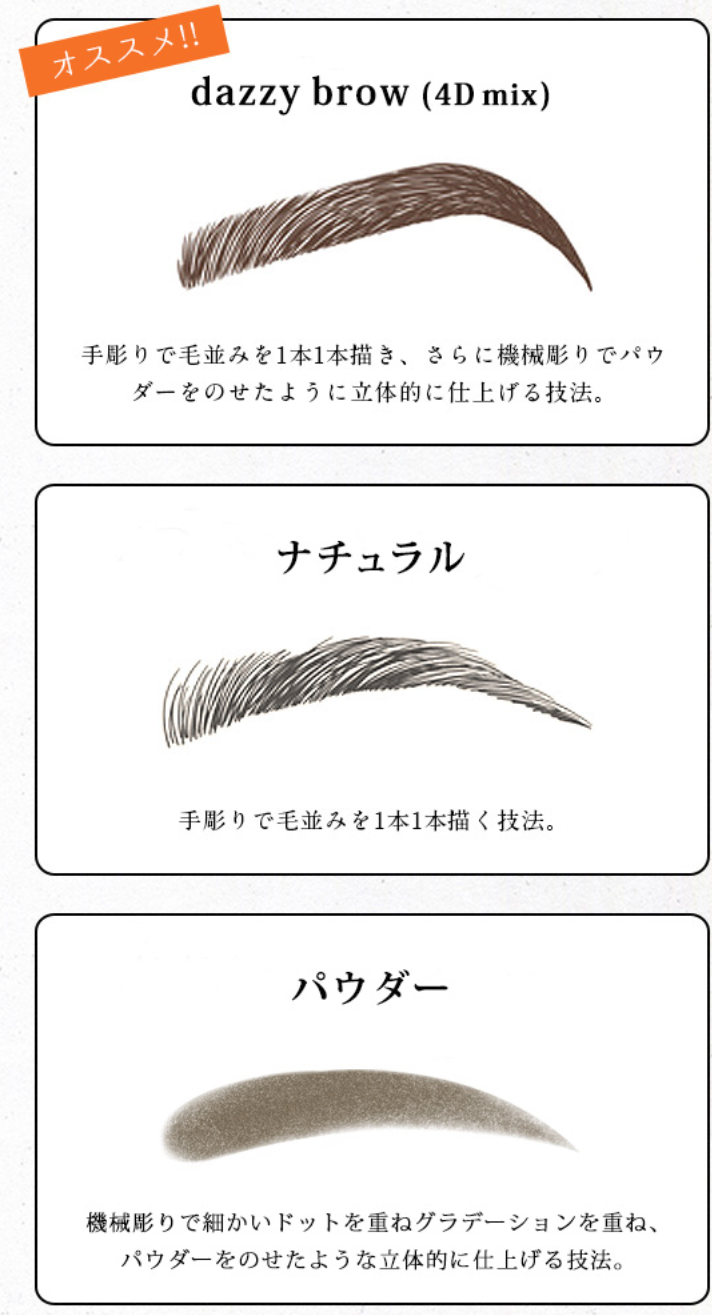 オススメ!!

dazzy brow (4D mix)

手彫りで毛並みを1本1本描き、さらに機械彫りでパウダーをのせたように立体的に仕上げる技法。

ナチュラル

手彫りで毛並みを1本1本描く技法。

パウダー

機械彫りで細かいドットを重ねグラデーションを重ね、パウダーをのせたような立体的に仕上げる技法。